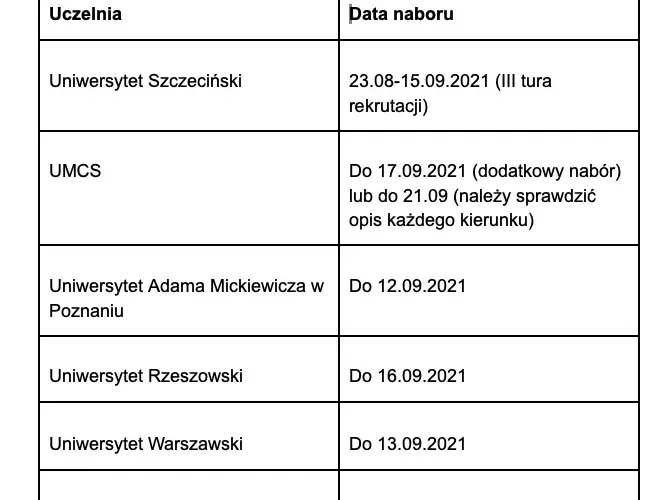 | Uczelnia | Data naboru |
|---|---|
| Uniwersytet Szczeciński | 23.08-15.09.2021 (III tura rekrutacji) |
| UMCS | Do 17.09.2021 (dodatkowy nabór) lub do 21.09 (należy sprawdzić opis każdego kierunku) |
| Uniwersytet Adama Mickiewicza w Poznaniu | Do 12.09.2021 |
| Uniwersytet Rzeszowski | Do 16.09.2021 |
| Uniwersytet Warszawski | Do 13.09.2021 |